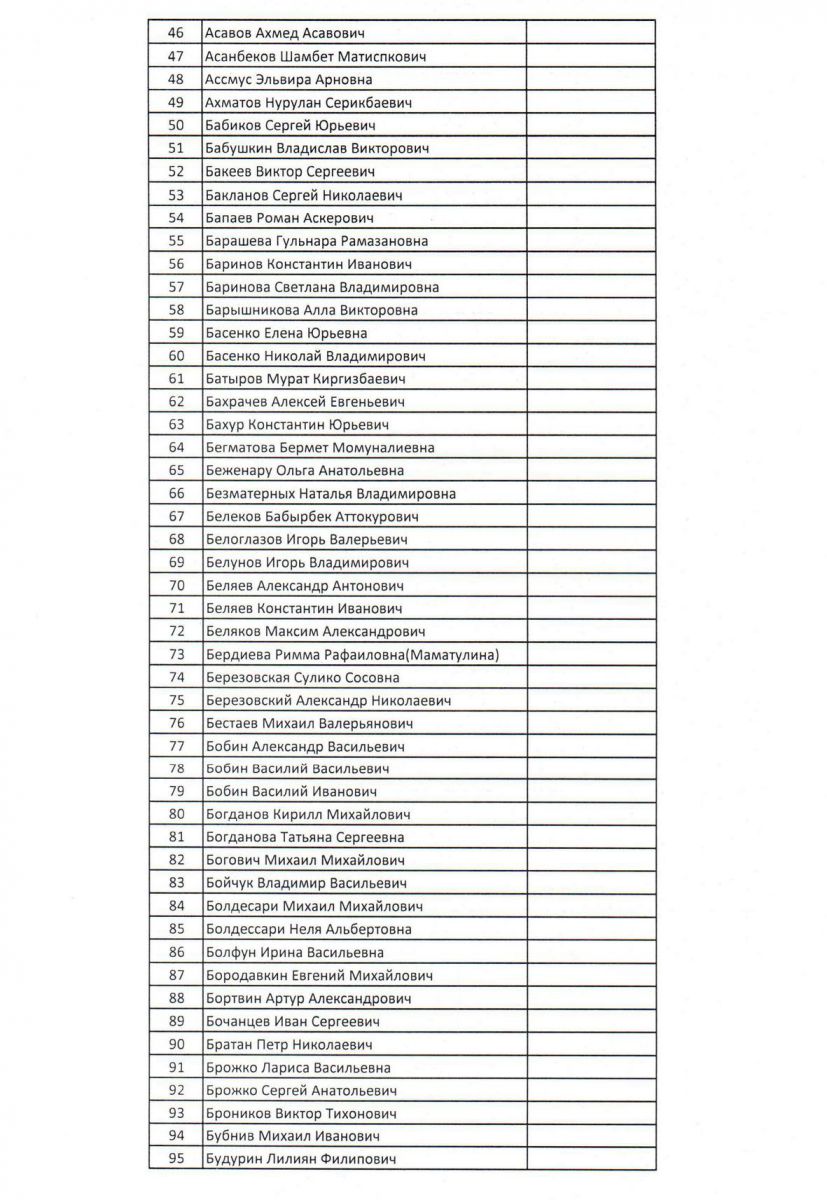 | | | |
|---|---|---|
| 46 | Асавов Ахмед Асавович | |
| 47 | Асанбеков Шамбет Матиспкович | |
| 48 | Ассмус Эльвира Арновна | |
| 49 | Ахматов Нурулан Серикбаевич | |
| 50 | Бабиков Сергей Юрьевич | |
| 51 | Бабушкин Владислав Викторович | |
| 52 | Бакеев Виктор Сергеевич | |
| 53 | Бакланов Сергей Николаевич | |
| 54 | Бапаев Роман Аскерович | |
| 55 | Барашева Гульнара Рамазановна | |
| 56 | Баринов Константин Иванович | |
| 57 | Баринова Светлана Владимировна | |
| 58 | Барышникова Алла Викторовна | |
| 59 | Басенко Елена Юрьевна | |
| 60 | Басенко Николай Владимирович | |
| 61 | Батыров Мурат Киргизбаевич | |
| 62 | Бахрачев Алексей Евгеньевич | |
| 63 | Бахур Константин Юрьевич | |
| 64 | Бегматова Бермет Момуналиевна | |
| 65 | Беженару Ольга Анатольевна | |
| 66 | Безматерных Наталья Владимировна | |
| 67 | Белеков Бабырбек Аттокурович | |
| 68 | Белоглазов Игорь Валерьевич | |
| 69 | Белунов Игорь Владимирович | |
| 70 | Беляев Александр Антонович | |
| 71 | Беляев Константин Иванович | |
| 72 | Беляков Максим Александрович | |
| 73 | Бердиева Римма Рафаиловна(Маматулина) | |
| 74 | Березовская Сулико Сосовна | |
| 75 | Березовский Александр Николаевич | |
| 76 | Бестаев Михаил Валерьянович | |
| 77 | Бобин Александр Васильевич | |
| 78 | Бобин Василий Васильевич | |
| 79 | Бобин Василий Иванович | |
| 80 | Богданов Кирилл Михайлович | |
| 81 | Богданова Татьяна Сергеевна | |
| 82 | Богович Михаил Михайлович | |
| 83 | Бойчук Владимир Васильевич | |
| 84 | Болдесари Михаил Михайлович | |
| 85 | Болдессари Неля Альбертовна | |
| 86 | Болфун Ирина Васильевна | |
| 87 | Бородавкин Евгений Михайлович | |
| 88 | Бортвин Артур Александрович | |
| 89 | Бочанцев Иван Сергеевич | |
| 90 | Братан Петр Николаевич | |
| 91 | Брожко Лариса Васильевна | |
| 92 | Брожко Сергей Анатольевич | |
| 93 | Броников Виктор Тихонович | |
| 94 | Бубнив Михаил Иванович | |
| 95 | Будурин Лилиян Филипович | |